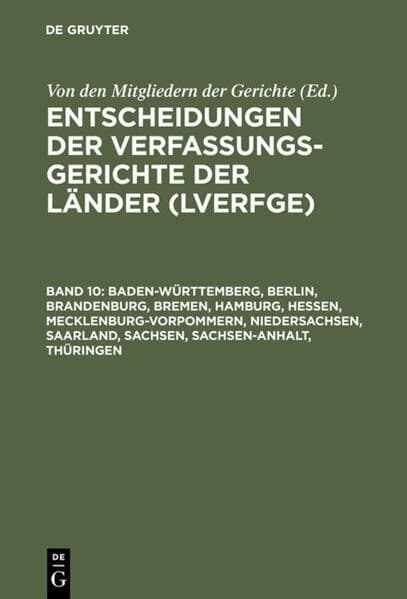 DE GRUYTER

Von den Mitgliedern der Gerichte (Ed.)

ENTSCHEIDUNGEN DER VERFASSUNGSGERICHTE DER LÄNDER (LVERFGE)

BAND 10: BADEN-WÜRTTEMBERG, BERLIN, BRANDENBURG, BREMEN, HAMBURG, HESSEN, MECKLENBURG-VORPOMMERN, NIEDERSACHSEN, SAARLAND, SACHSEN, SACHSEN-ANHALT, THÜRINGEN

DE G